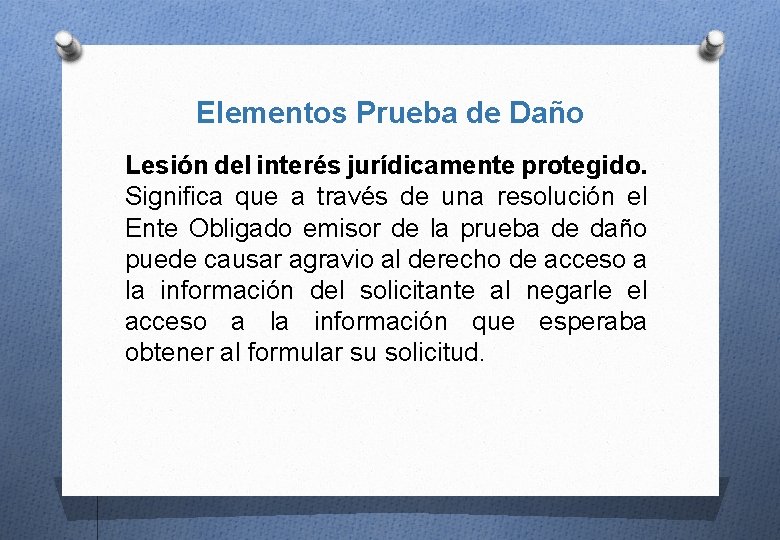 Elementos Prueba de Daño

Lesión del interés jurídicamente protegido. Significa que a través de una resolución el Ente Obligado emisor de la prueba de daño puede causar agravio al derecho de acceso a la información del solicitante al negarle el acceso a la información que esperaba obtener al formular su solicitud.